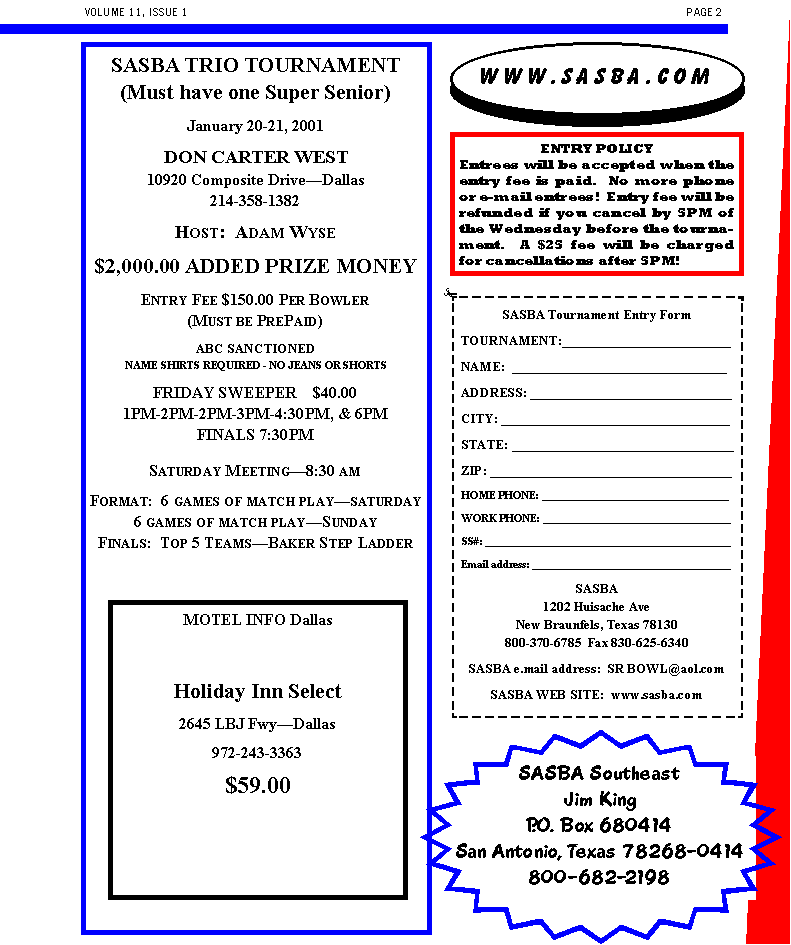 VOLUME 11, ISSUE 1

PAGE 2

SASBA TRIO TOURNAMENT
(Must have one Super Senior)

January 20-21, 2001

DON CARTER WEST
10920 Composite Drive—Dallas
214-358-1382

HOST: ADAM WYSE

$2,000.00 ADDED PRIZE MONEY

ENTRY FEE $150.00 PER BOWLER
(MUST BE PREPAID)

ABC SANCTIONED
NAME SHIRTS REQUIRED - NO JEANS OR SHORTS

FRIDAY SWEEPER $40.00
1PM-2PM-2PM-3PM-4:30PM, & 6PM
FINALS 7:30PM

SATURDAY MEETING—8:30 AM

FORMAT: 6 GAMES OF MATCH PLAY—SATURDAY
6 GAMES OF MATCH PLAY—SUNDAY
FINALS: TOP 5 TEAMS—BAKER STEP LADDER

MOTEL INFO Dallas

Holiday Inn Select
2645 LBJ Fwy—Dallas
972-243-3363
$59.00

WWW.SASBA.COM

ENTRY POLICY
Entrees will be accepted when the entry fee is paid. No more phone or e-mail entrees! Entry fee will be refunded if you cancel by 5PM of the Wednesday before the tournament. A $25 fee will be charged for cancellations after 5PM!

SASBA Tournament Entry Form
TOURNAMENT:
NAME:
ADDRESS:
CITY:
STATE:
ZIP:
HOME PHONE:
WORK PHONE:
SS#:
Email address:

SASBA
1202 Huisache Ave
New Braunfels, Texas 78130
800-370-6785 Fax 830-625-6340

SASBA e.mail address: SR BOWL@aol.com

SASBA WEB SITE: www.sasba.com

SASBA Southeast
Jim King
P.O. Box 680414
San Antonio, Texas 78268-0414
800-682-2198